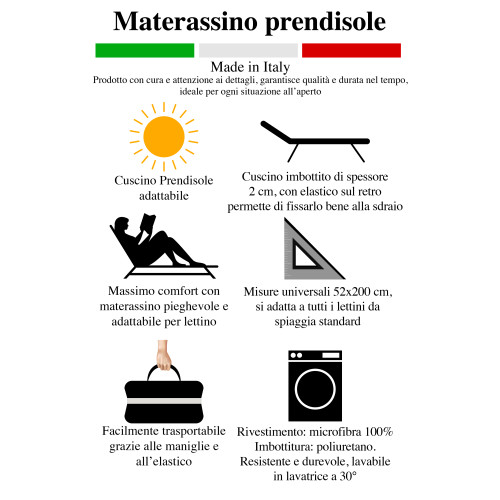 Materassino prendisole

Made in Italy
Prodotto con cura e attenzione ai dettagli, garantisce qualità e durata nel tempo, ideale per ogni situazione all'aperto

Cuscino Prendisole adattabile

Cuscino imbottito di spessore 2 cm, con elastico sul retro permette di fissarlo bene alla sdraio

Massimo comfort con materassino pieghevole e adattabile per lettino

Misure universali 52x200 cm, si adatta a tutti i lettini da spiaggia standard

Facilmente trasportabile grazie alle maniglie e all'elastico

Rivestimento: microfibra 100%
Imbottitura: poliuretano.
Resistente e durevole, lavabile in lavatrice a 30°